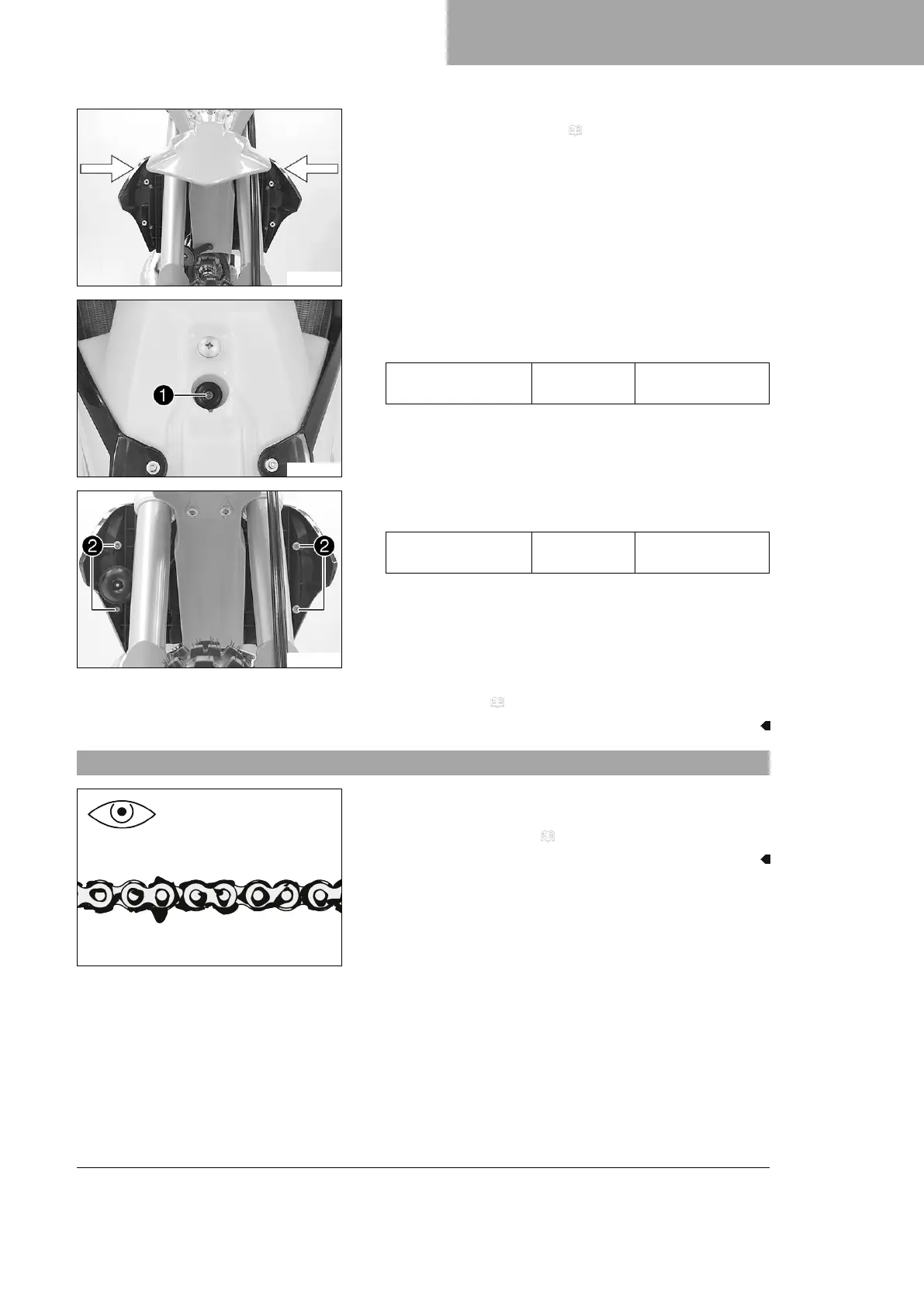 1

2 2